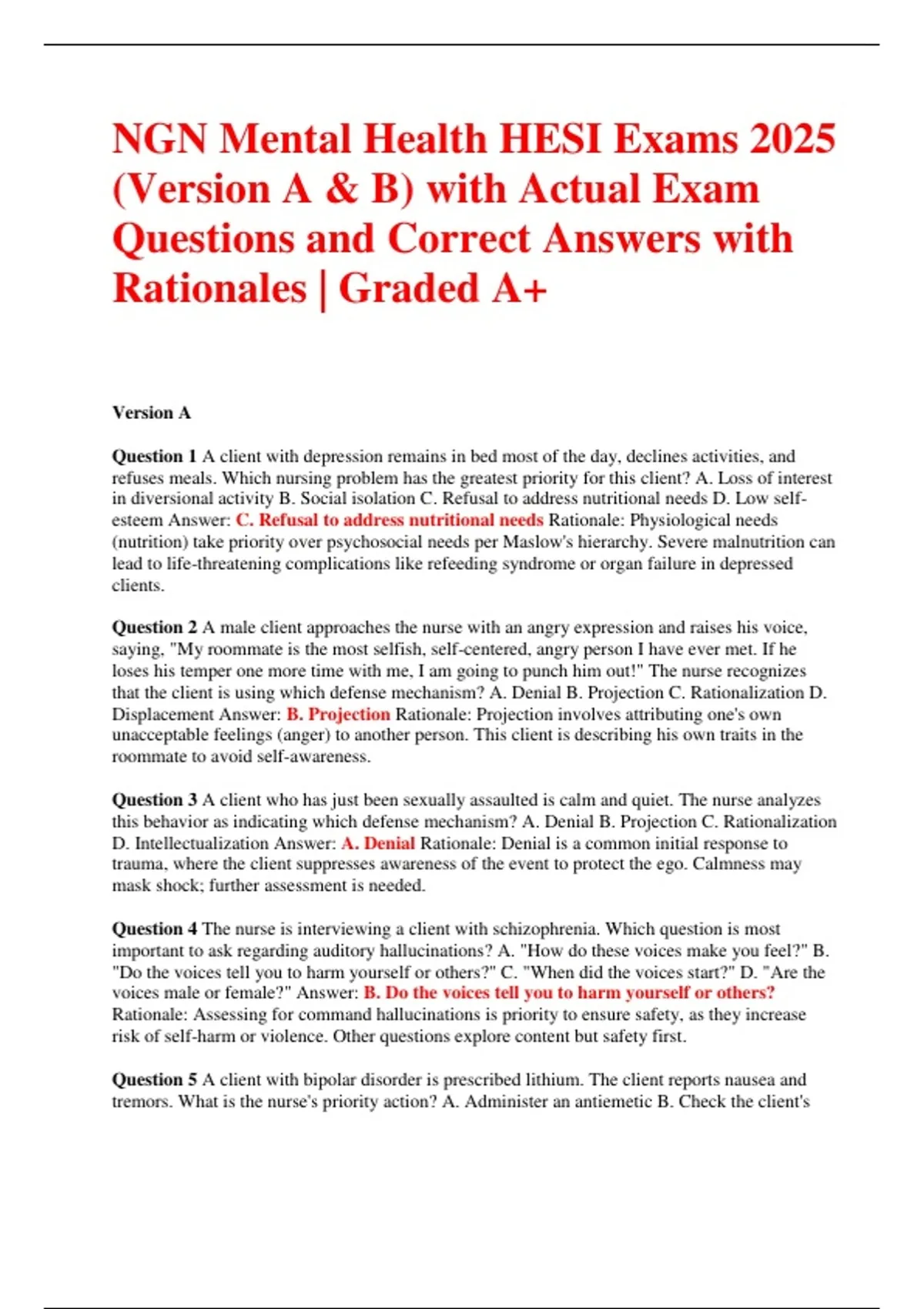 NGN Mental Health HESI Exams 2025 (Version A & B) with Actual Exam Questions and Correct Answers with Rationales | Graded A+

Version A

Question 1 A client with depression remains in bed most of the day, declines activities, and refuses meals. Which nursing problem has the greatest priority for this client? A. Loss of interest in diversional activity B. Social isolation C. Refusal to address nutritional needs D. Low self-esteem Answer: C. Refusal to address nutritional needs Rationale: Physiological needs (nutrition) take priority over psychosocial needs per Maslow's hierarchy. Severe malnutrition can lead to life-threatening complications like refeeding syndrome or organ failure in depressed clients.

Question 2 A male client approaches the nurse with an angry expression and raises his voice, saying, "My roommate is the most selfish, self-centered, angry person I have ever met. If he loses his temper one more time with me, I am going to punch him out!" The nurse recognizes that the client is using which defense mechanism? A. Denial B. Projection C. Rationalization D. Displacement Answer: B. Projection Rationale: Projection involves attributing one's own unacceptable feelings (anger) to another person. This client is describing his own traits in the roommate to avoid self-awareness.

Question 3 A client who has just been sexually assaulted is calm and quiet. The nurse analyzes this behavior as indicating which defense mechanism? A. Denial B. Projection C. Rationalization D. Intellectualization Answer: A. Denial Rationale: Denial is a common initial response to trauma, where the client suppresses awareness of the event to protect the ego. Calmness may mask shock; further assessment is needed.

Question 4 The nurse is interviewing a client with schizophrenia. Which question is most important to ask regarding auditory hallucinations? A. "How do these voices make you feel?" B. "Do the voices tell you to harm yourself or others?" C. "When did the voices start?" D. "Are the voices male or female?" Answer: B. Do the voices tell you to harm yourself or others? Rationale: Assessing for command hallucinations is priority to ensure safety, as they increase risk of self-harm or violence. Other questions explore content but safety first.

Question 5 A client with bipolar disorder is prescribed lithium. The client reports nausea and tremors. What is the nurse's priority action? A. Administer an antiemetic B. Check the client's